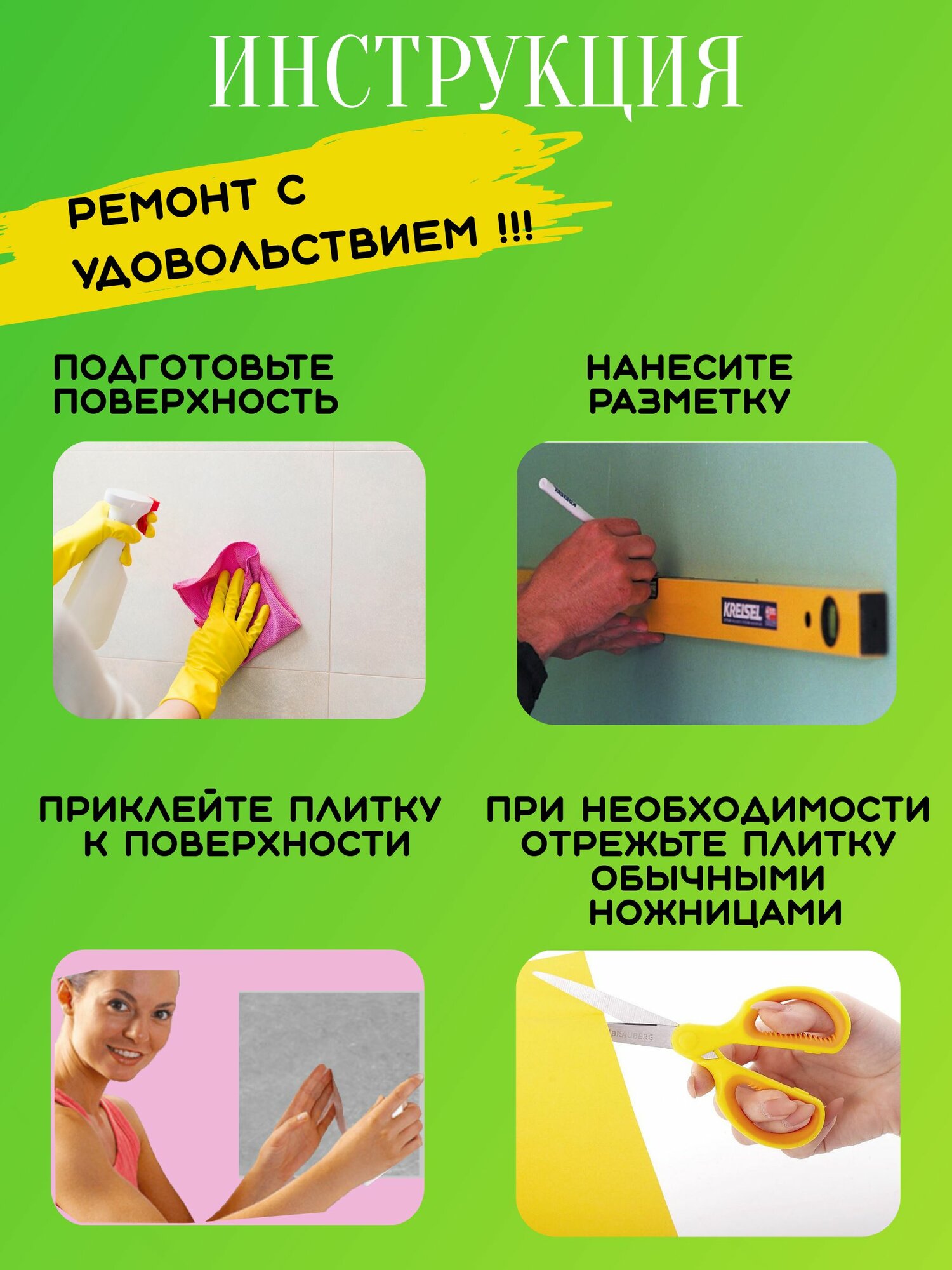 ИНСТРУКЦИЯ

РЕМОНТ С УДОВОЛЬСТВИЕМ !!!

ПОДГОТОВЬТЕ ПОВЕРХНОСТЬ

НАНЕСИТЕ РАЗМЕТКУ

KREISEL

ПРИКЛЕЙТЕ ПЛИТКУ К ПОВЕРХНОСТИ

ПРИ НЕОБХОДИМОСТИ ОТРЕЖЬТЕ ПЛИТКУ ОБЫЧНЫМИ НОЖНИЦАМИ

BRAUBERG